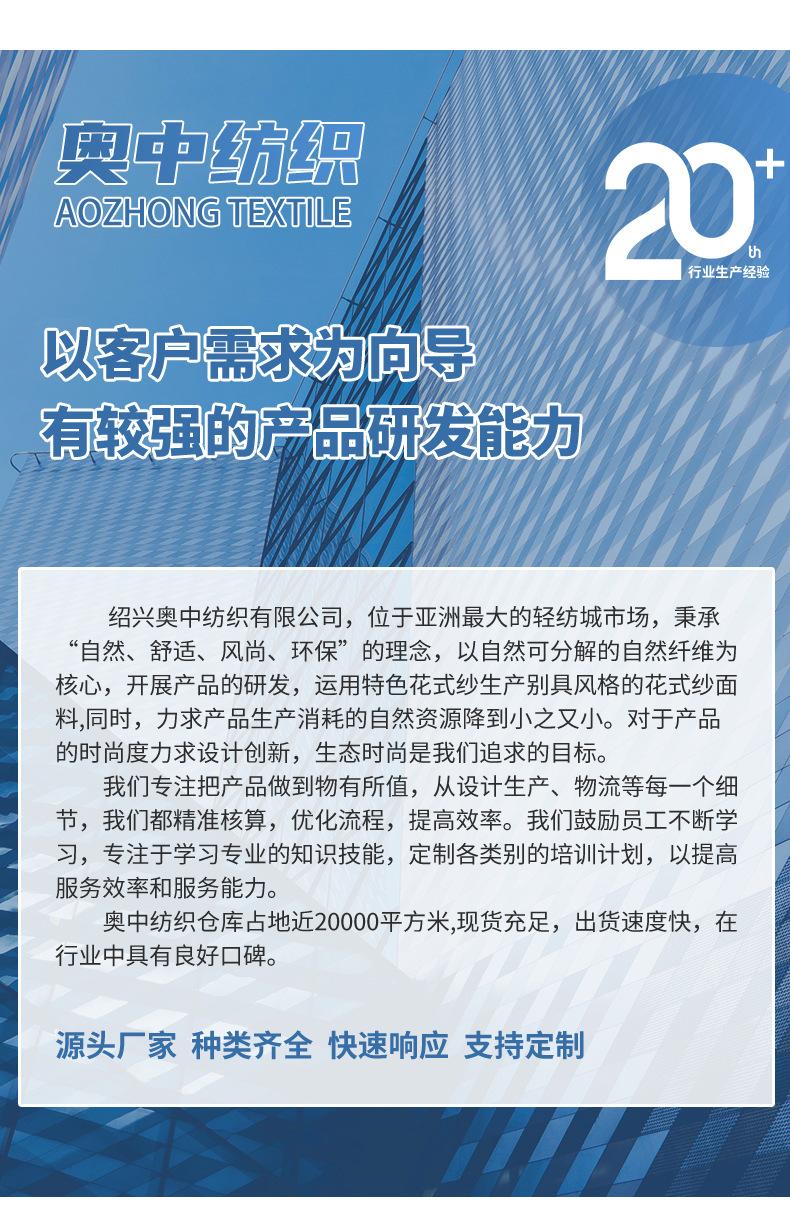 奥中纺织
AOZHONG TEXTILE

20+
th
行业生产经验

以客户需求为向导
有较强的产品研发能力

绍兴奥中纺织有限公司，位于亚洲最大的轻纺城市场，秉承“自然、舒适、风尚、环保”的理念，以自然可分解的自然纤维为核心，开展产品的研发，运用特色花式纱生产别具风格的花式纱面料,同时，力求产品生产消耗的自然资源降到小之又小。对于产品的时尚度力求设计创新，生态时尚是我们追求的目标。

我们专注把产品做到物有所值，从设计生产、物流等每一个细节，我们都精准核算，优化流程，提高效率。我们鼓励员工不断学习，专注于学习专业的知识技能，定制各类别的培训计划，以提高服务效率和服务能力。

奥中纺织仓库占地近20000平方米,现货充足，出货速度快，在行业中具有良好口碑。

源头厂家 种类齐全 快速响应 支持定制